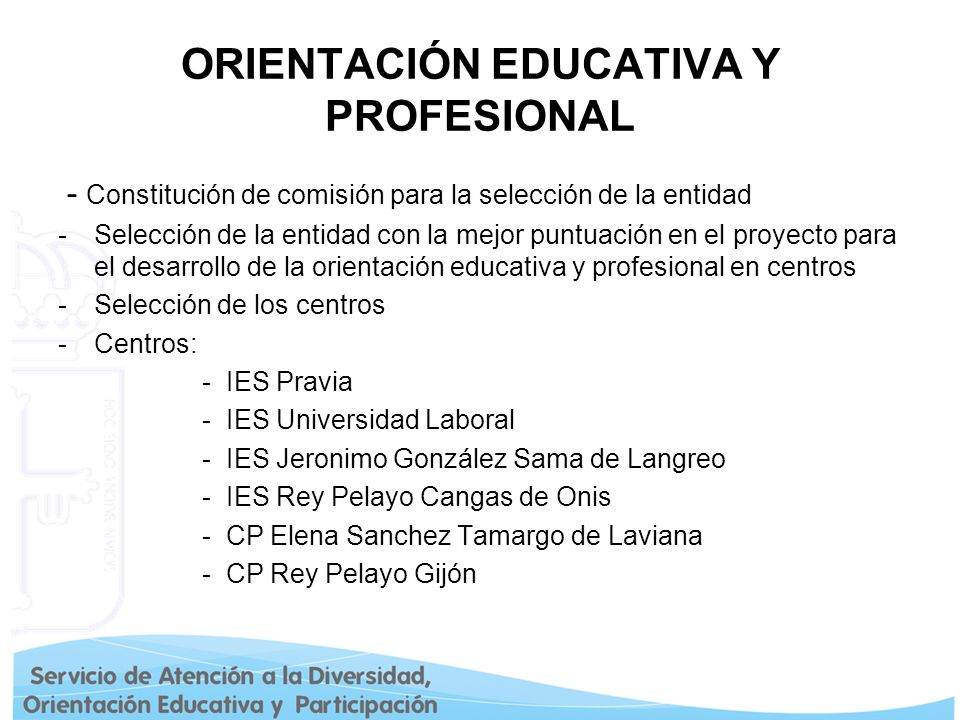 ORIENTACIÓN EDUCATIVA Y PROFESIONAL

- Constitución de comisión para la selección de la entidad
- Selección de la entidad con la mejor puntuación en el proyecto para el desarrollo de la orientación educativa y profesional en centros
- Selección de los centros
- Centros:
  - IES Pravia
  - IES Universidad Laboral
  - IES Jeronimo González Sama de Langreo
  - IES Rey Pelayo Cangas de Onis
  - CP Elena Sanchez Tamargo de Laviana
  - CP Rey Pelayo Gijón

Servicio de Atención a la Diversidad, Orientación Educativa y Participación